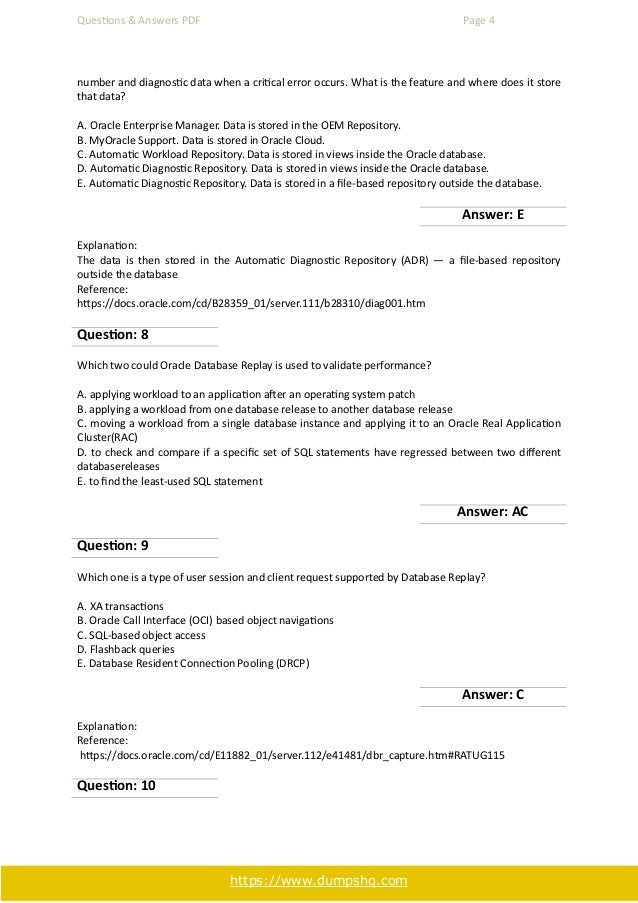 Questions & Answers PDF Page 4

number and diagnostic data when a critical error occurs. What is the feature and where does it store that data?

A. Oracle Enterprise Manager. Data is stored in the OEM Repository.
B. MyOracle Support. Data is stored in Oracle Cloud.
C. Automatic Workload Repository. Data is stored in views inside the Oracle database.
D. Automatic Diagnostic Repository. Data is stored in views inside the Oracle database.
E. Automatic Diagnostic Repository. Data is stored in a file-based repository outside the database.

Answer: E

Explanation:
The data is then stored in the Automatic Diagnostic Repository (ADR) — a file-based repository outside the database
Reference:
https://docs.oracle.com/cd/B28359_01/server.111/b28310/diag001.htm

Question: 8

Which two could Oracle Database Replay is used to validate performance?

A. applying workload to an application after an operating system patch
B. applying a workload from one database release to another database release
C. moving a workload from a single database instance and applying it to an Oracle Real Application Cluster(RAC)
D. to check and compare if a specific set of SQL statements have regressed between two different databasereleases
E. to find the least-used SQL statement

Answer: AC

Question: 9

Which one is a type of user session and client request supported by Database Replay?

A. XA transactions
B. Oracle Call Interface (OCI) based object navigations
C. SQL-based object access
D. Flashback queries
E. Database Resident Connection Pooling (DRCP)

Answer: C

Explanation:
Reference:
https://docs.oracle.com/cd/E11882_01/server.112/e41481/dbr_capture.htm#RATUG115

Question: 10

https://www.dumpshq.com